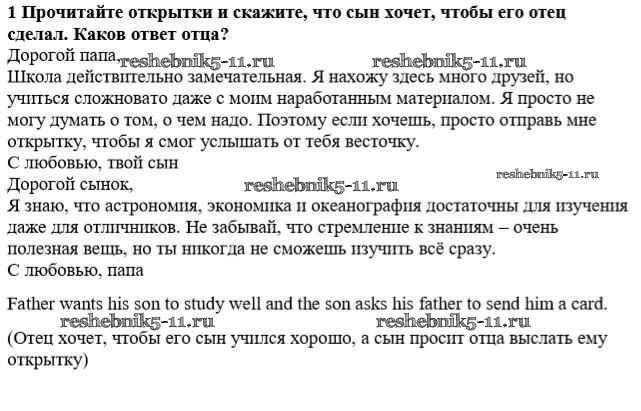 **1 Прочитайте открытки и скажите, что сын хочет, чтобы его отец сделал. Каков ответ отца?**

Дорогой папа, reshebnik5-11.ru reshebnik5-11.ru

Школа действительно замечательная. Я нахожу здесь много друзей, но учиться сложновато даже с моим наработанным материалом. Я просто не могу думать о том, о чем надо. Поэтому если хочешь, просто отправь мне открытку, чтобы я смог услышать от тебя весточку.

С любовью, твой сын

reshebnik5-11.ru

Дорогой сынок, reshebnik5-11.ru

Я знаю, что астрономия, экономика и океанография достаточны для изучения даже для отличников. Не забывай, что стремление к знаниям – очень полезная вещь, но ты никогда не сможешь изучить всё сразу.

С любовью, папа

Father wants his son to study well and the son asks his father to send him a card.

reshebnik5-11.ru reshebnik5-11.ru

(Отец хочет, чтобы его сын учился хорошо, а сын просит отца выслать ему открытку)